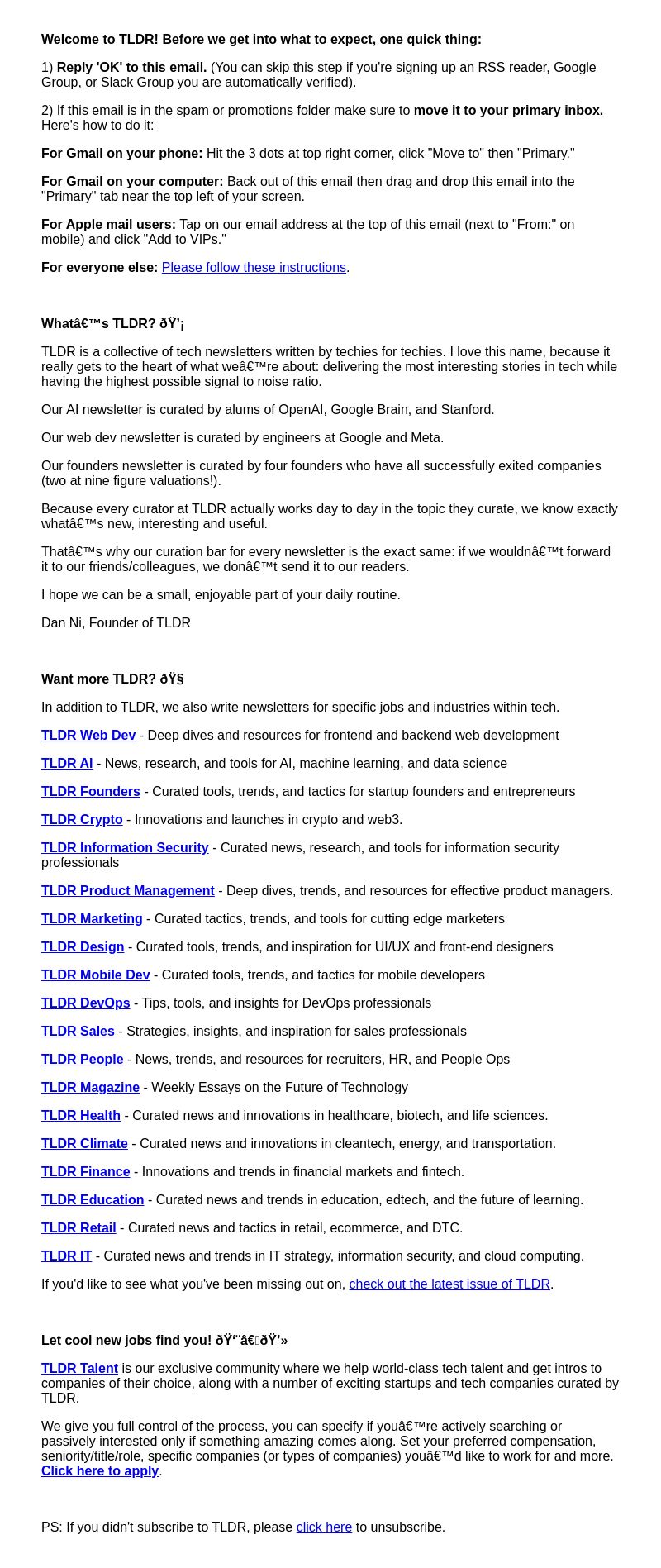 Welcome to TLDR! Before we get into what to expect, one quick thing:

1) Reply 'OK' to this email. (You can skip this step if you're signing up an RSS reader, Google Group, or Slack Group you are automatically verified).

2) If this email is in the spam or promotions folder make sure to move it to your primary inbox. Here's how to do it:

For Gmail on your phone: Hit the 3 dots at top right corner, click "Move to" then "Primary."

For Gmail on your computer: Back out of this email then drag and drop this email into the "Primary" tab near the top left of your screen.

For Apple mail users: Tap on our email address at the top of this email (next to "From:" on mobile) and click "Add to VIPs."

For everyone else: Please follow these instructions.

Whatâ€™s TLDR? ðŸ’¡

TLDR is a collective of tech newsletters written by techies for techies. I love this name, because it really gets to the heart of what weâ€™re about: delivering the most interesting stories in tech while having the highest possible signal to noise ratio.

Our AI newsletter is curated by alums of OpenAI, Google Brain, and Stanford.

Our web dev newsletter is curated by engineers at Google and Meta.

Our founders newsletter is curated by four founders who have all successfully exited companies (two at nine figure valuations!).

Because every curator at TLDR actually works day to day in the topic they curate, we know exactly whatâ€™s new, interesting and useful.

Thatâ€™s why our curation bar for every newsletter is the exact same: if we wouldnâ€™t forward it to our friends/colleagues, we donâ€™t send it to our readers.

I hope we can be a small, enjoyable part of your daily routine.

Dan Ni, Founder of TLDR

Want more TLDR? ðŸ§

In addition to TLDR, we also write newsletters for specific jobs and industries within tech.

TLDR Web Dev - Deep dives and resources for frontend and backend web development

TLDR AI - News, research, and tools for AI, machine learning, and data science

TLDR Founders - Curated tools, trends, and tactics for startup founders and entrepreneurs

TLDR Crypto - Innovations and launches in crypto and web3.

TLDR Information Security - Curated news, research, and tools for information security professionals

TLDR Product Management - Deep dives, trends, and resources for effective product managers.

TLDR Marketing - Curated tactics, trends, and tools for cutting edge marketers

TLDR Design - Curated tools, trends, and inspiration for UI/UX and front-end designers

TLDR Mobile Dev - Curated tools, trends, and tactics for mobile developers

TLDR DevOps - Tips, tools, and insights for DevOps professionals

TLDR Sales - Strategies, insights, and inspiration for sales professionals

TLDR People - News, trends, and resources for recruiters, HR, and People Ops

TLDR Magazine - Weekly Essays on the Future of Technology

TLDR Health - Curated news and innovations in healthcare, biotech, and life sciences.

TLDR Climate - Curated news and innovations in cleantech, energy, and transportation.

TLDR Finance - Innovations and trends in financial markets and fintech.

TLDR Education - Curated news and trends in education, edtech, and the future of learning.

TLDR Retail - Curated news and tactics in retail, ecommerce, and DTC.

TLDR IT - Curated news and trends in IT strategy, information security, and cloud computing.

If you'd like to see what you've been missing out on, check out the latest issue of TLDR.

Let cool new jobs find you! ðŸ‘¨â€ðŸ’»

TLDR Talent is our exclusive community where we help world-class tech talent and get intros to companies of their choice, along with a number of exciting startups and tech companies curated by TLDR.

We give you full control of the process, you can specify if youâ€™re actively searching or passively interested only if something amazing comes along. Set your preferred compensation, seniority/title/role, specific companies (or types of companies) youâ€™d like to work for and more. Click here to apply.

PS: If you didn't subscribe to TLDR, please click here to unsubscribe.